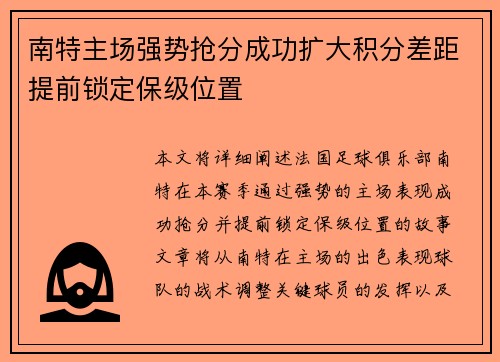 南特主场强势抢分成功扩大积分差距提前锁定保级位置

本文将详细阐述法国足球俱乐部南特在本赛季通过强势的主场表现成功抢分并提前锁定保级位置的故事文章将从南特在主场的出色表现球队的战术调整关键球员的发挥以及